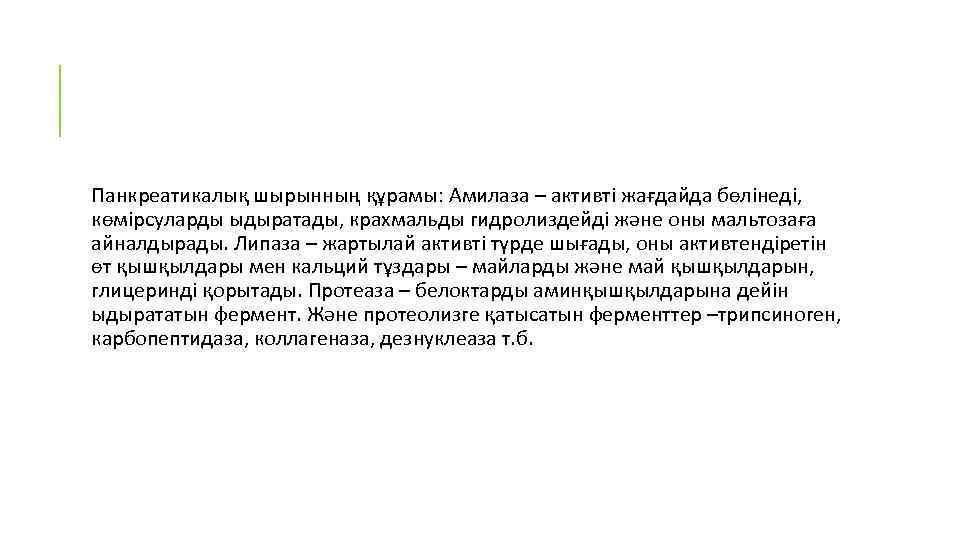 Панкреатикалық шырынның құрамы: Амилаза – активті жағдайда бөлінеді, көмірсуларды ыдыратады, крахмальды гидролиздейді және оны мальтозаға айналдырады. Липаза – жартылай активті түрде шығады, оны активтендіретін өт қышқылдары мен кальций тұздары – майларды және май қышқылдарын, глицеринді қорытады. Протеаза – белоктарды аминқышқылдарына дейін ыдырататын фермент. Және протеолизге қатысатын ферменттер –трипсиноген, карбопептидаза, коллагеназа, дезнуклеаза т.б.